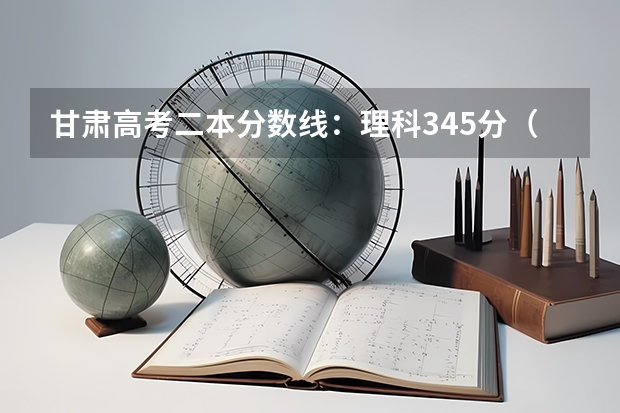 甘肃高考二本分数线：理科345分（